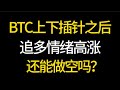 BTC上下插针之后
追多情绪高涨
还能做空吗?